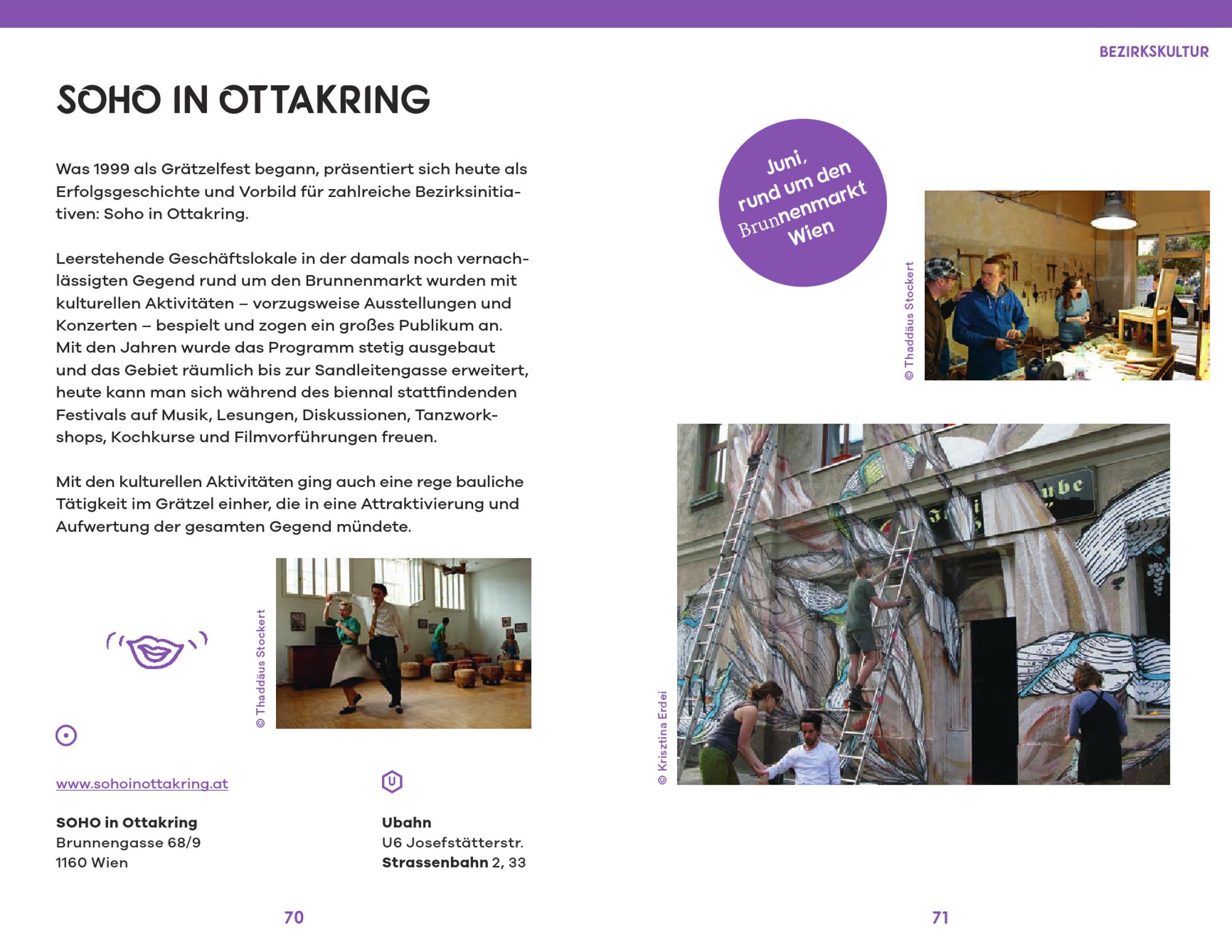 BEZIRKSKULTUR

SOHO IN OTTAKRING

Was 1999 als Grätzelfest begann, präsentiert sich heute als Erfolgsgeschichte und Vorbild für zahlreiche Bezirksinitiativen: Soho in Ottakring.

Leerstehende Geschäftslokale in der damals noch vernachlässigten Gegend rund um den Brunnenmarkt wurden mit kulturellen Aktivitäten – vorzugsweise Ausstellungen und Konzerten – bespielt und zogen ein großes Publikum an. Mit den Jahren wurde das Programm stetig ausgebaut und das Gebiet räumlich bis zur Sandleitengasse erweitert, heute kann man sich während des biennal stattfindenden Festivals auf Musik, Lesungen, Diskussionen, Tanzworkshops, Kochkurse und Filmvorführungen freuen.

Mit den kulturellen Aktivitäten ging auch eine rege bauliche Tätigkeit im Grätzel einher, die in eine Attraktivierung und Aufwertung der gesamten Gegend mündete.

© Thaddäus Stockert

www.sohoinottakring.at

SOHO in Ottakring
Brunnengasse 68/9
1160 Wien

U

Ubahn
U6 Josefstätterstr.
Strassenbahn 2, 33

70

Juni,
rund um den
Brunnenmarkt
Wien

© Thaddäus Stockert

© Krisztina Erdei

71